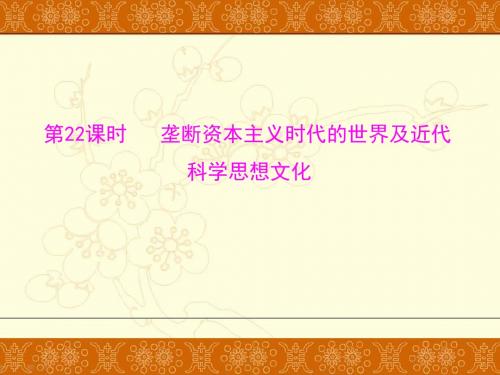 第22课时　垄断资本主义时代的世界及近代科学思想文化